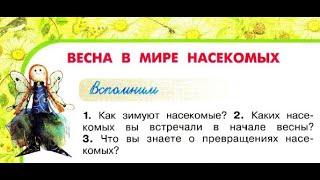 ВЕСНА В МИРЕ НАСЕКОМЫХ

Вспомним

1. Как зимуют насекомые? 2. Каких насекомых вы встречали в начале весны? 3. Что вы знаете о превращениях насекомых?